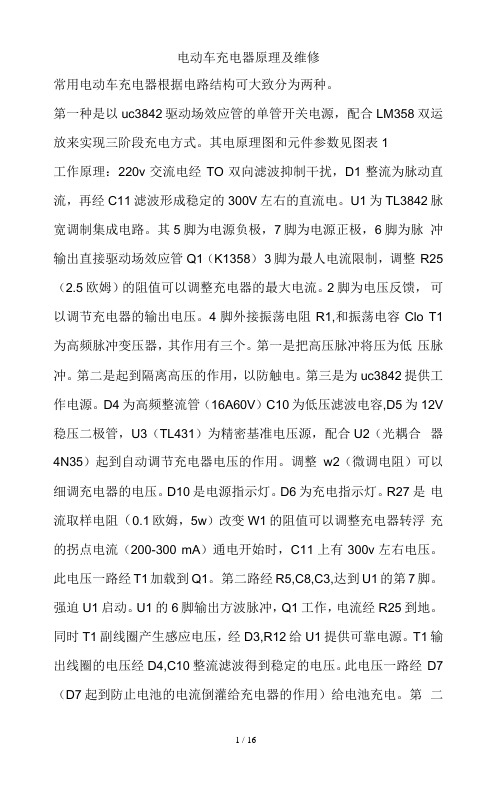 电动车充电器原理及维修

常用电动车充电器根据电路结构可大致分为两种。

第一种是以 uc3842 驱动场效应管的单管开关电源，配合 LM358 双运放来实现三阶段充电方式。其电原理图和元件参数见图表 1

工作原理：220v 交流电经 TO 双向滤波抑制干扰，D1 整流为脉动直流，再经 C11 滤波形成稳定的 300V 左右的直流电。U1 为 TL3842 脉宽调制集成电路。其 5 脚为电源负极，7 脚为电源正极，6 脚为脉 冲输出直接驱动场效应管 Q1（K1358）3 脚为最人电流限制，调整 R25（2.5 欧姆）的阻值可以调整充电器的最大电流。2 脚为电压反馈， 可以调节充电器的输出电压。4 脚外接振荡电阻 R1,和振荡电容 Clo T1 为高频脉冲变压器，其作用有三个。第一是把高压脉冲将压为低 压脉冲。第二是起到隔离高压的作用，以防触电。第三是为 uc3842 提供工作电源。D4 为高频整流管（16A60V）C10 为低压滤波电容,D5 为 12V 稳压二极管，U3（TL431）为精密基准电压源，配合 U2（光耦合 器 4N35）起到自动调节充电器电压的作用。调整 w2（微调电阻）可以细调充电器的电压。D10 是电源指示灯。D6 为充电指示灯。R27 是 电流取样电阻（0.1 欧姆，5w）改变 W1 的阻值可以调整充电器转浮 充的拐点电流（200-300 mA）通电开始时，C11 上有 300v 左右电压。此电压一路经 T1 加载到 Q1。第二路经 R5,C8,C3,达到 U1 的第 7 脚。强迫 U1 启动。U1 的 6 脚输出方波脉冲，Q1 工作，电流经 R25 到地。同时 T1 副线圈产生感应电压，经 D3,R12 给 U1 提供可靠电源。T1 输出线圈的电压经 D4,C10 整流滤波得到稳定的电压。此电压一路经 D7（D7 起到防止电池的电流倒灌给充电器的作用）给电池充电。第 二

1 / 16